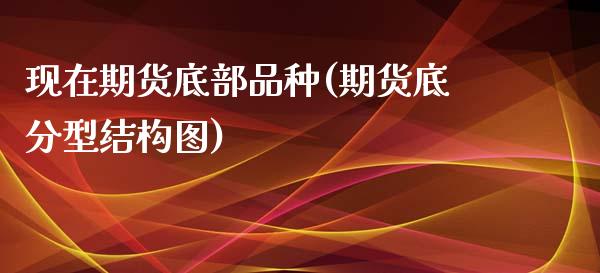 现在期货底部品种(期货底分型结构图)